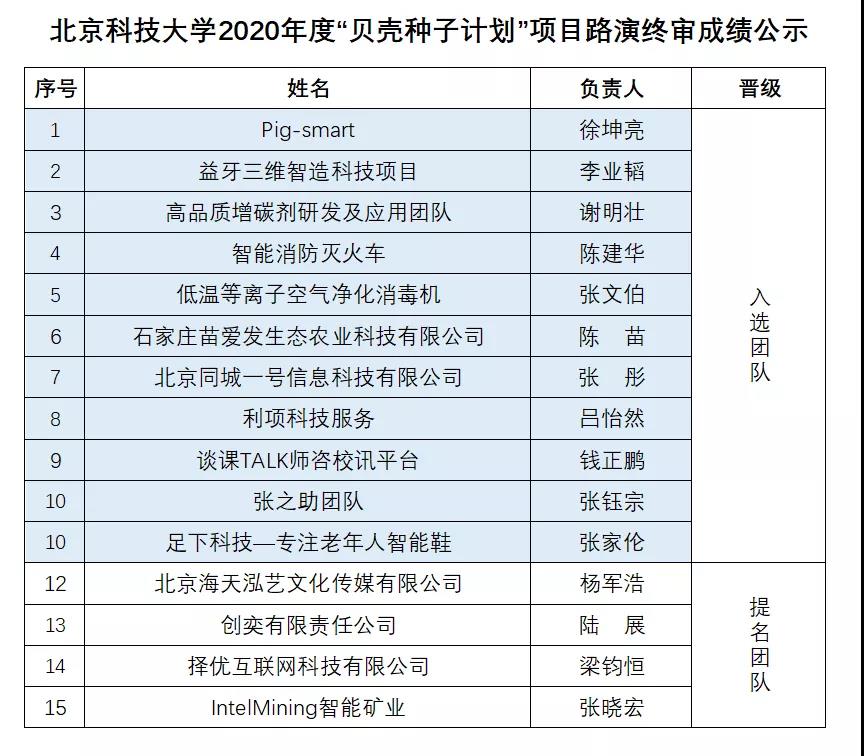 北京科技大学2020年度“贝壳种子计划”项目路演终审成绩公示

| 序号 | 姓名 | 负责人 | 晋级 |
|---|---|---|---|
| 1 | Pig-smart | 徐坤亮 | 入选团队 |
| 2 | 益牙三维智造科技项目 | 李业韬 | |
| 3 | 高品质增碳剂研发及应用团队 | 谢明壮 | |
| 4 | 智能消防灭火车 | 陈建华 | |
| 5 | 低温等离子空气净化消毒机 | 张文伯 | |
| 6 | 石家庄苗爱发生态农业科技有限公司 | 陈　苗 | |
| 7 | 北京同城一号信息科技有限公司 | 张　彤 | |
| 8 | 利项科技服务 | 吕怡然 | |
| 9 | 谈课TALK师咨校讯平台 | 钱正鹏 | |
| 10 | 张之助团队 | 张钰宗 | |
| 10 | 足下科技—专注老年人智能鞋 | 张家伦 | |
| 12 | 北京海天泓艺文化传媒有限公司 | 杨军浩 | 提名团队 |
| 13 | 创奕有限责任公司 | 陆　展 | |
| 14 | 择优互联网科技有限公司 | 梁钧恒 | |
| 15 | IntelMining智能矿业 | 张晓宏 | |